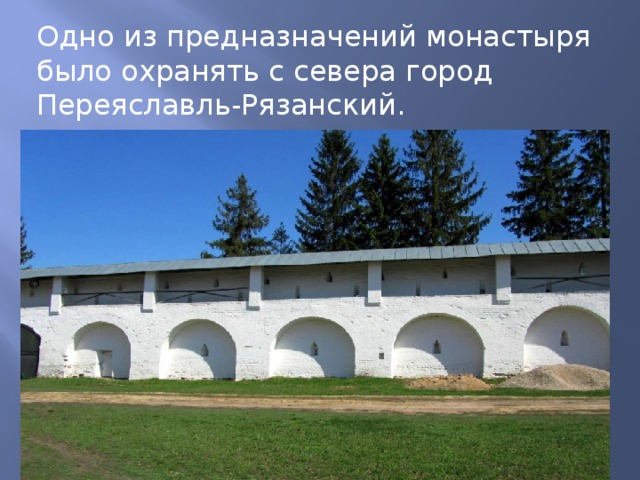 Одно из предназначений монастыря было охранять с севера город Переяславль-Рязанский.